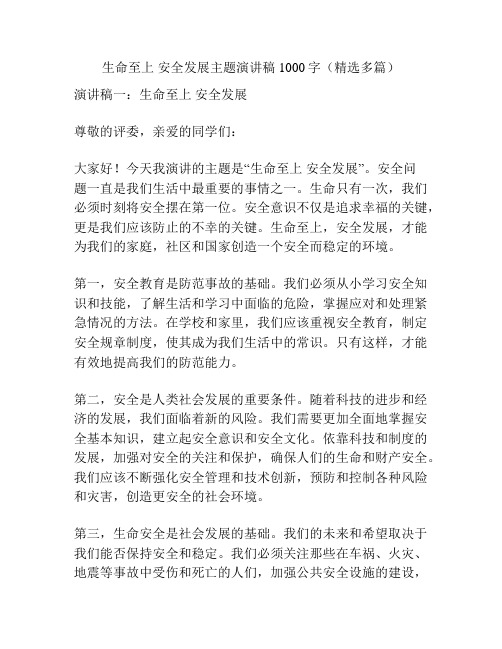 生命至上 安全发展主题演讲稿 1000 字（精选多篇）

演讲稿一：生命至上 安全发展

尊敬的评委，亲爱的同学们：

大家好！今天我演讲的主题是“生命至上 安全发展”。安全问题一直是我们生活中最重要的事情之一。生命只有一次，我们必须时刻将安全摆在第一位。安全意识不仅是追求幸福的关键，更是我们应该防止的不幸的关键。生命至上，安全发展，才能为我们的家庭，社区和国家创造一个安全而稳定的环境。

第一，安全教育是防范事故的基础。我们必须从小学习安全知识和技能，了解生活和学习中面临的危险，掌握应对和处理紧急情况的方法。在学校和家里，我们应该重视安全教育，制定安全规章制度，使其成为我们生活中的常识。只有这样，才能有效地提高我们的防范能力。

第二，安全是人类社会发展的重要条件。随着科技的进步和经济的发展，我们面临着新的风险。我们需要更加全面地掌握安全基本知识，建立起安全意识和安全文化。依靠科技和制度的发展，加强对安全的关注和保护，确保人们的生命和财产安全。我们应该不断强化安全管理和技术创新，预防和控制各种风险和灾害，创造更安全的社会环境。

第三，生命安全是社会发展的基础。我们的未来和希望取决于我们能否保持安全和稳定。我们必须关注那些在车祸、火灾、地震等事故中受伤和死亡的人们，加强公共安全设施的建设，